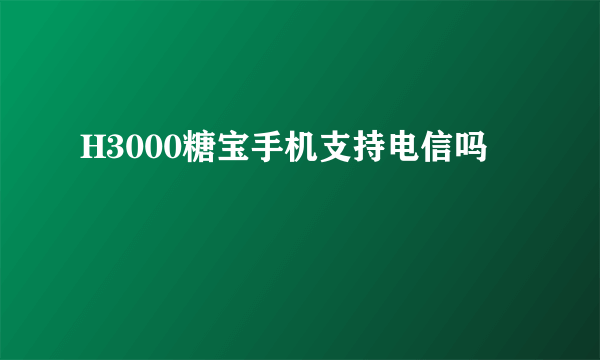 H3000糖宝手机支持电信吗